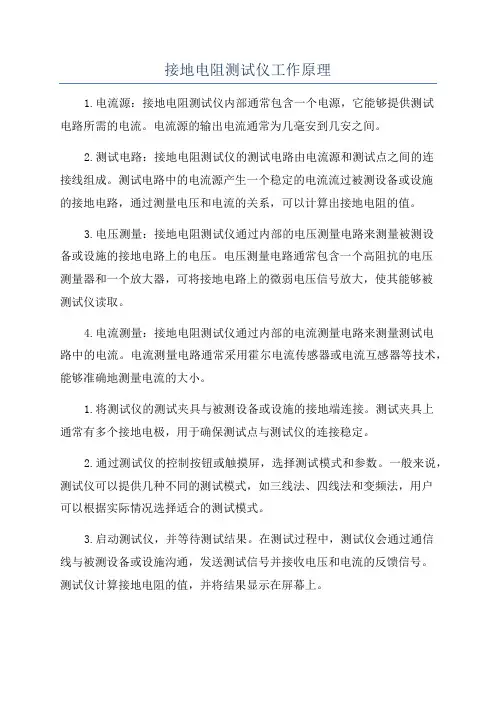 接地电阻测试仪工作原理

1.电流源：接地电阻测试仪内部通常包含一个电源，它能够提供测试电路所需的电流。电流源的输出电流通常为几毫安到几安之间。

2.测试电路：接地电阻测试仪的测试电路由电流源和测试点之间的连接线组成。测试电路中的电流源产生一个稳定的电流流过被测设备或设施的接地电路，通过测量电压和电流的关系，可以计算出接地电阻的值。

3.电压测量：接地电阻测试仪通过内部的电压测量电路来测量被测设备或设施的接地电路上的电压。电压测量电路通常包含一个高阻抗的电压测量器和一个放大器，可将接地电路上的微弱电压信号放大，使其能够被测试仪读取。

4.电流测量：接地电阻测试仪通过内部的电流测量电路来测量测试电路中的电流。电流测量电路通常采用霍尔电流传感器或电流互感器等技术，能够准确地测量电流的大小。

1.将测试仪的测试夹具与被测设备或设施的接地端连接。测试夹具上通常有多个接地电极，用于确保测试点与测试仪的连接稳定。

2.通过测试仪的控制按钮或触摸屏，选择测试模式和参数。一般来说，测试仪可以提供几种不同的测试模式，如三线法、四线法和变频法，用户可以根据实际情况选择适合的测试模式。

3.启动测试仪，并等待测试结果。在测试过程中，测试仪会通过通信线与被测设备或设施沟通，发送测试信号并接收电压和电流的反馈信号。测试仪计算接地电阻的值，并将结果显示在屏幕上。